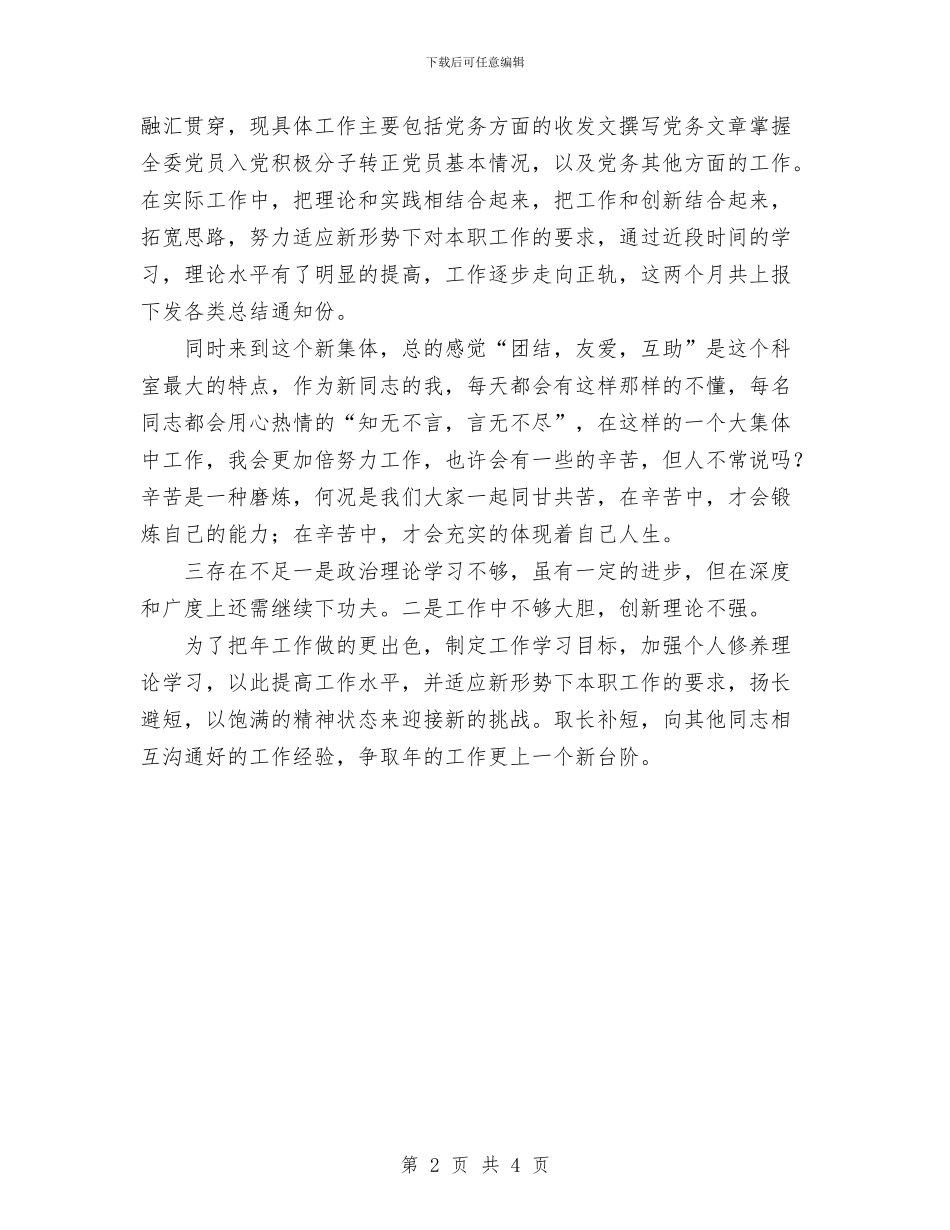 下载后可任意编辑

融汇贯穿，现具体工作主要包括党务方面的收发文撰写党务文章掌握全委党员入党积极分子转正党员基本情况，以及党务其他方面的工作。在实际工作中，把理论和实践相结合起来，把工作和创新结合起来，拓宽思路，努力适应新形势下对本职工作的要求，通过近段时间的学习，理论水平有了明显的提高，工作逐步走向正轨，这两个月共上报下发各类总结通知份。

同时来到这个新集体，总的感觉“团结，友爱，互助”是这个科室最大的特点，作为新同志的我，每天都会有这样那样的不懂，每名同志都会用心热情的“知无不言，言无不尽”，在这样的一个大集体中工作，我会更加倍努力工作，也许会有一些的辛苦，但人不常说吗？辛苦是一种磨炼，何况是我们大家一起同甘共苦，在辛苦中，才会锻炼自己的能力；在辛苦中，才会充实的体现着自己人生。

三存在不足一是政治理论学习不够，虽有一定的进步，但在深度和广度上还需继续下功夫。二是工作中不够大胆，创新理论不强。

为了把年工作做的更出色，制定工作学习目标，加强个人修养理论学习，以此提高工作水平，并适应新形势下本职工作的要求，扬长避短，以饱满的精神状态来迎接新的挑战。取长补短，向其他同志相互沟通好的工作经验，争取年的工作更上一个新台阶。

第 2 页 共 4 页